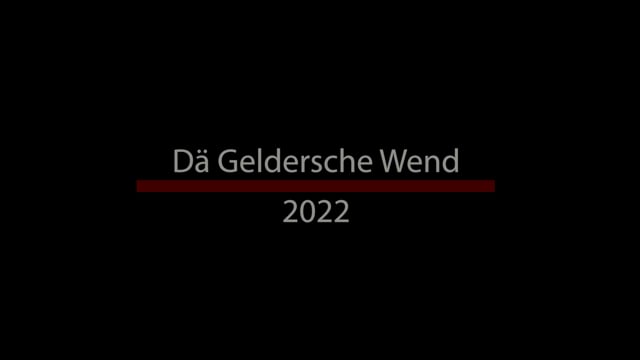 Dä Geldersche Wend

2022